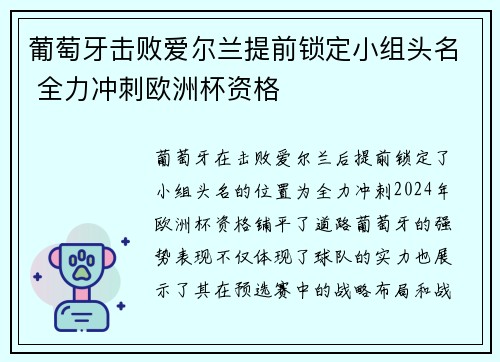 葡萄牙击败爱尔兰提前锁定小组头名 全力冲刺欧洲杯资格

葡萄牙在击败爱尔兰后提前锁定了小组头名的位置为全力冲刺2024年欧洲杯资格铺平了道路葡萄牙的强势表现不仅体现了球队的实力也展示了其在预选赛中的战略布局和战